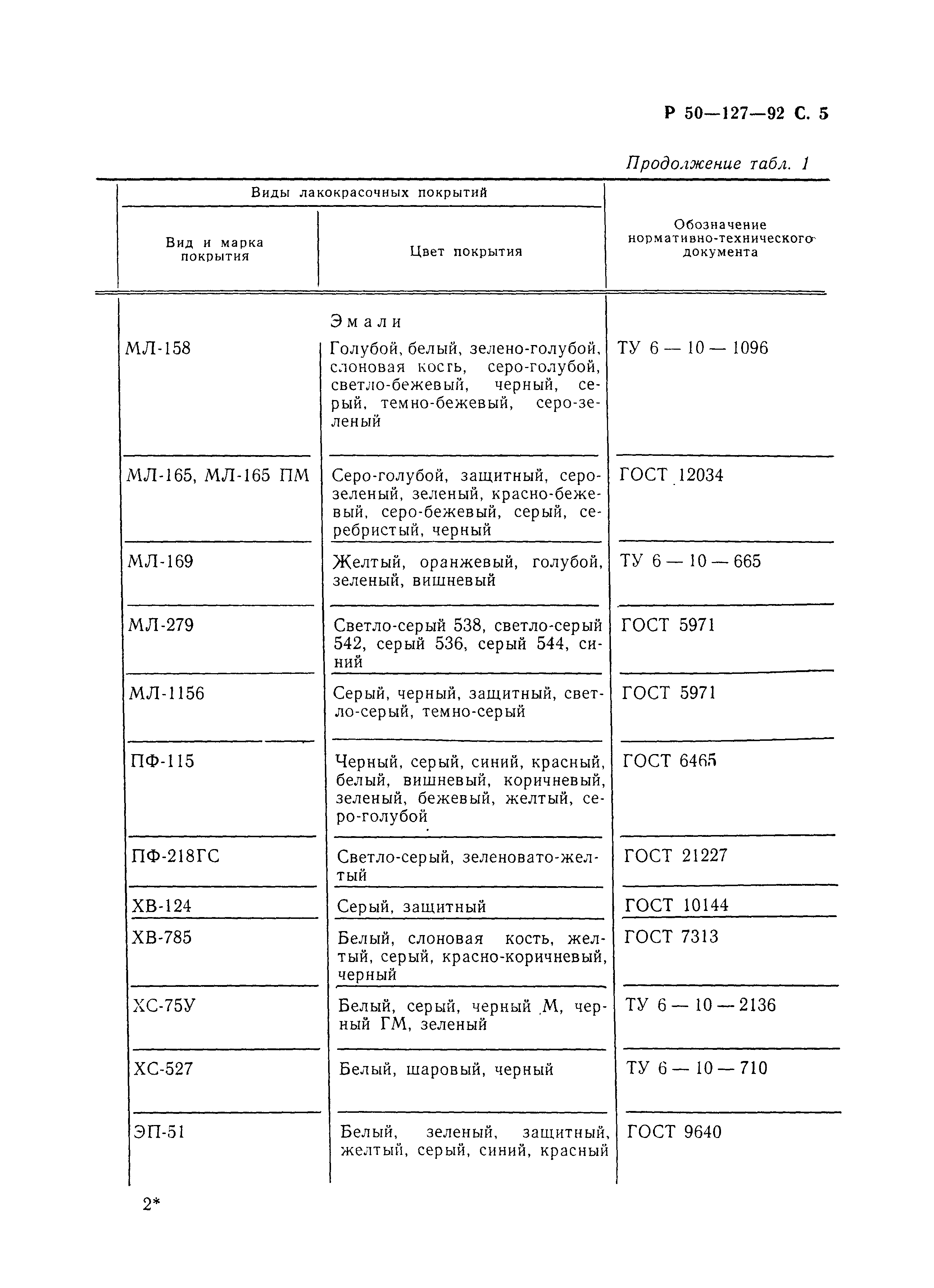 Р 50—127—92 С. 5

Продолжение табл. 1

| Виды лакокрасочных покрытий | | Обозначение нормативно-технического документа |
|---|---|---|
| Вид и марка покрытия | Цвет покрытия | |
| | Эмали | |
| МЛ-158 | Голубой, белый, зелено-голубой, слоновая кость, серо-голубой, светло-бежевый, черный, серый, темно-бежевый, серо-зеленый | ТУ 6 — 10 — 1096 |
| МЛ-165, МЛ-165 ПМ | Серо-голубой, защитный, серо-зеленый, зеленый, красно-бежевый, серо-бежевый, серый, серебристый, черный | ГОСТ 12034 |
| МЛ-169 | Желтый, оранжевый, голубой, зеленый, вишневый | ТУ 6 — 10 — 665 |
| МЛ-279 | Светло-серый 538, светло-серый 542, серый 536, серый 544, синий | ГОСТ 5971 |
| МЛ-1156 | Серый, черный, защитный, светло-серый, темно-серый | ГОСТ 5971 |
| ПФ-115 | Черный, серый, синий, красный, белый, вишневый, коричневый, зеленый, бежевый, желтый, серо-голубой | ГОСТ 6465 |
| ПФ-218ГС | Светло-серый, зеленовато-желтый | ГОСТ 21227 |
| ХВ-124 | Серый, защитный | ГОСТ 10144 |
| ХВ-785 | Белый, слоновая кость, желтый, серый, красно-коричневый, черный | ГОСТ 7313 |
| ХС-75У | Белый, серый, черный М, черный ГМ, зеленый | ТУ 6 — 10 — 2136 |
| ХС-527 | Белый, шаровый, черный | ТУ 6 — 10 — 710 |
| ЭП-51 | Белый, зеленый, защитный, желтый, серый, синий, красный | ГОСТ 9640 |

2*